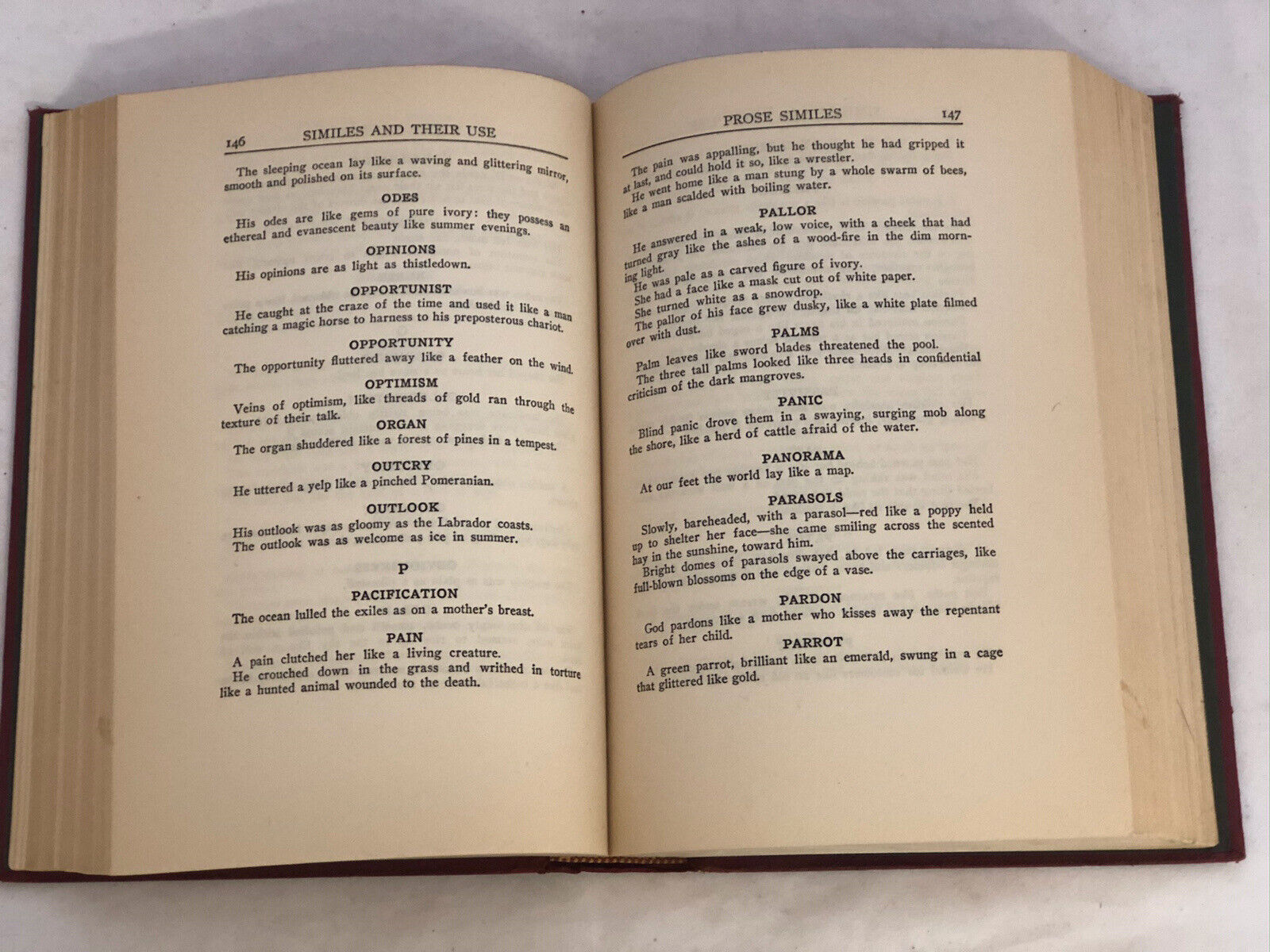 146 SIMILES AND THEIR USE

The sleeping ocean lay like a waving and glittering mirror, smooth and polished on its surface.

ODES

His odes are like gems of pure ivory: they possess an ethereal and evanescent beauty like summer evenings.

OPINIONS

His opinions are as light as thistledown.

OPPORTUNIST

He caught at the craze of the time and used it like a man catching a magic horse to harness to his preposterous chariot.

OPPORTUNITY

The opportunity fluttered away like a feather on the wind.

OPTIMISM

Veins of optimism, like threads of gold ran through the texture of their talk.

ORGAN

The organ shuddered like a forest of pines in a tempest.

OUTCRY

He uttered a yelp like a pinched Pomeranian.

OUTLOOK

His outlook was as gloomy as the Labrador coasts.
The outlook was as welcome as ice in summer.

P

PACIFICATION

The ocean lulled the exiles as on a mother's breast.

PAIN

A pain clutched her like a living creature.
He crouched down in the grass and writhed in torture like a hunted animal wounded to the death.

PROSE SIMILES 147

The pain was appalling, but he thought he had gripped it at last, and could hold it so, like a wrestler.
He went home like a man stung by a whole swarm of bees, like a man scalded with boiling water.

PALLOR

He answered in a weak, low voice, with a cheek that had turned gray like the ashes of a wood-fire in the dim morning light.
He was pale as a carved figure of ivory.
She had a face like a mask cut out of white paper.
She turned white as a snowdrop.
The pallor of his face grew dusky, like a white plate filmed over with dust.

PALMS

Palm leaves like sword blades threatened the pool.
The three tall palms looked like three heads in confidential criticism of the dark mangroves.

PANIC

Blind panic drove them in a swaying, surging mob along the shore, like a herd of cattle afraid of the water.

PANORAMA

At our feet the world lay like a map.

PARASOLS

Slowly, bareheaded, with a parasol—red like a poppy held up to shelter her face—she came smiling across the scented hay in the sunshine, toward him.
Bright domes of parasols swayed above the carriages, like full-blown blossoms on the edge of a vase.

PARDON

God pardons like a mother who kisses away the repentant tears of her child.

PARROT

A green parrot, brilliant like an emerald, swung in a cage that glittered like gold.